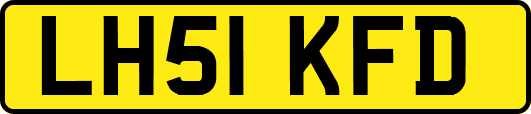 LH51 KFD